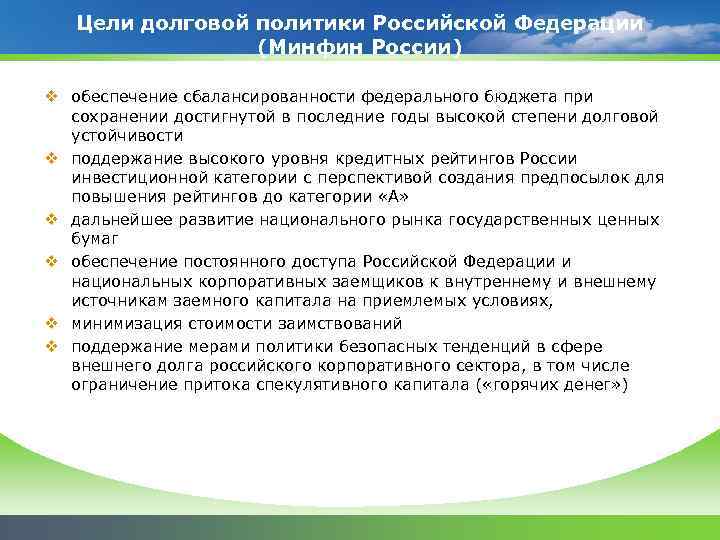 Цели долговой политики Российской Федерации (Минфин России)

❖ обеспечение сбалансированности федерального бюджета при сохранении достигнутой в последние годы высокой степени долговой устойчивости

❖ поддержание высокого уровня кредитных рейтингов России инвестиционной категории с перспективой создания предпосылок для повышения рейтингов до категории «А»

❖ дальнейшее развитие национального рынка государственных ценных бумаг

❖ обеспечение постоянного доступа Российской Федерации и национальных корпоративных заемщиков к внутреннему и внешнему источникам заемного капитала на приемлемых условиях,

❖ минимизация стоимости заимствований

❖ поддержание мерами политики безопасных тенденций в сфере внешнего долга российского корпоративного сектора, в том числе ограничение притока спекулятивного капитала («горячих денег»)